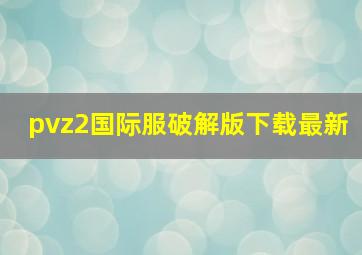 pvz2国际服破解版下载最新